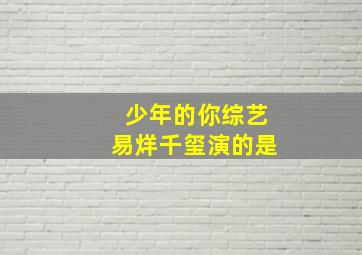 少年的你综艺
易烊千玺演的是